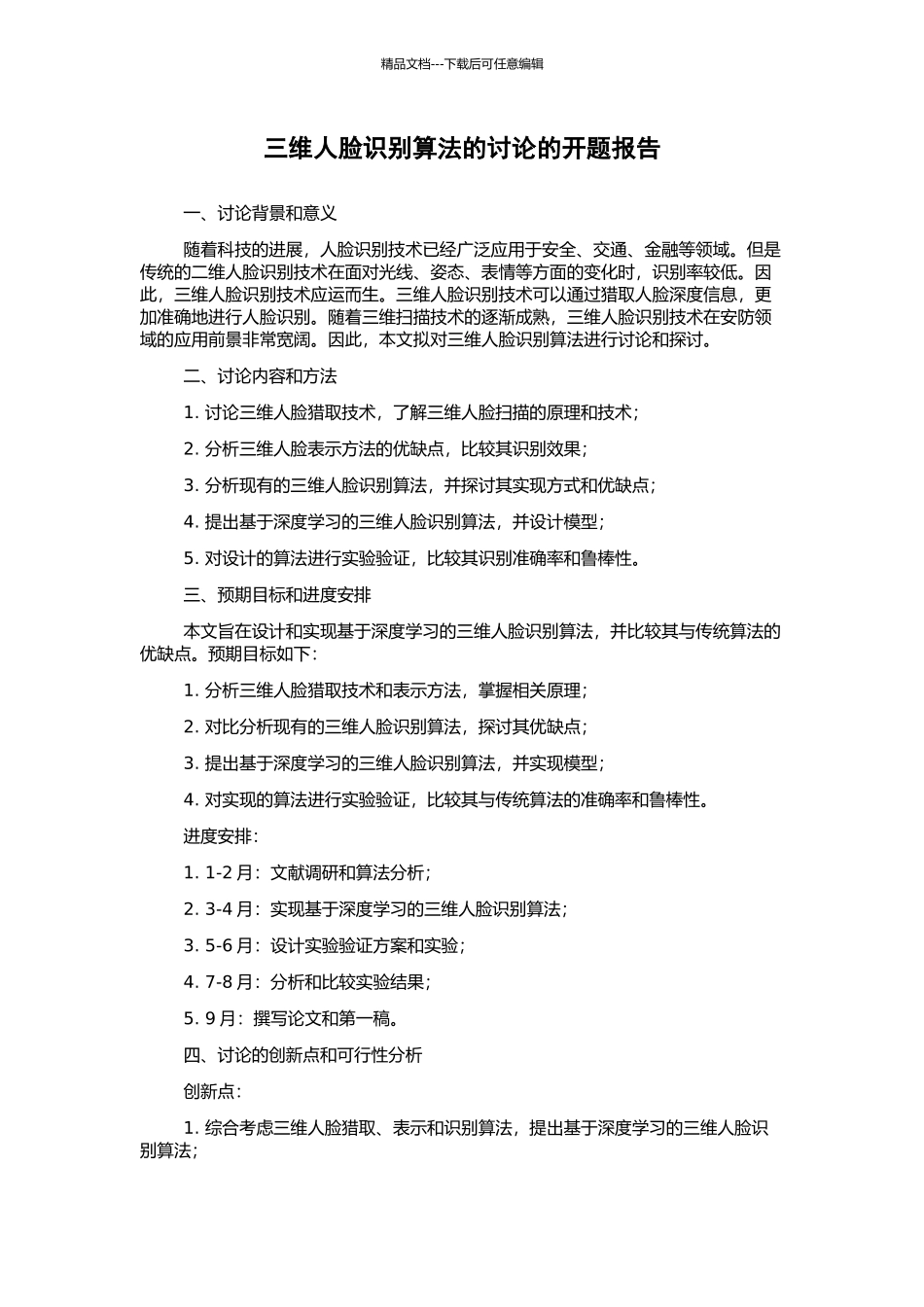 精品文档---下载后可任意编辑

三维人脸识别算法的讨论的开题报告

一、讨论背景和意义

随着科技的进展，人脸识别技术已经广泛应用于安全、交通、金融等领域。但是传统的二维人脸识别技术在面对光线、姿态、表情等方面的变化时，识别率较低。因此，三维人脸识别技术应运而生。三维人脸识别技术可以通过猎取人脸深度信息，更加准确地进行人脸识别。随着三维扫描技术的逐渐成熟，三维人脸识别技术在安防领域的应用前景非常宽阔。因此，本文拟对三维人脸识别算法进行讨论和探讨。

二、讨论内容和方法

1. 讨论三维人脸猎取技术，了解三维人脸扫描的原理和技术；

2. 分析三维人脸表示方法的优缺点，比较其识别效果；

3. 分析现有的三维人脸识别算法，并探讨其实现方式和优缺点；

4. 提出基于深度学习的三维人脸识别算法，并设计模型；

5. 对设计的算法进行实验验证，比较其识别准确率和鲁棒性。

三、预期目标和进度安排

本文旨在设计和实现基于深度学习的三维人脸识别算法，并比较其与传统算法的优缺点。预期目标如下：

1. 分析三维人脸猎取技术和表示方法，掌握相关原理；

2. 对比分析现有的三维人脸识别算法，探讨其优缺点；

3. 提出基于深度学习的三维人脸识别算法，并实现模型；

4. 对实现的算法进行实验验证，比较其与传统算法的准确率和鲁棒性。

进度安排：

1. 1-2 月：文献调研和算法分析；

2. 3-4 月：实现基于深度学习的三维人脸识别算法；

3. 5-6 月：设计实验验证方案和实验；

4. 7-8 月：分析和比较实验结果；

5. 9 月：撰写论文和第一稿。

四、讨论的创新点和可行性分析

创新点：

1. 综合考虑三维人脸猎取、表示和识别算法，提出基于深度学习的三维人脸识别算法；